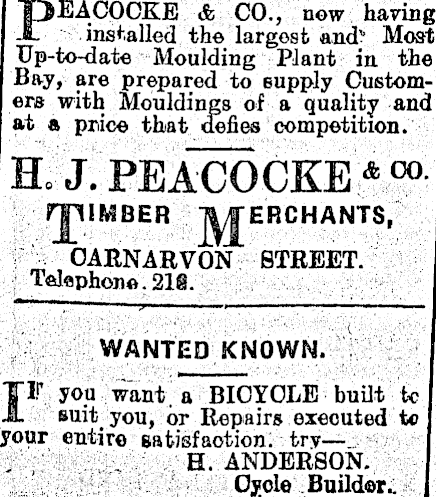 PEACOCKE & CO., now having installed the largest and Most Up-to-date Moulding Plant in the Bay, are prepared to supply Customers with Mouldings of a quality and at a price that defies competition.

H. J. PEACOCKE & CO.
TIMBER MERCHANTS,
CARNARVON STREET.
Telephone. 218.

WANTED KNOWN.

IF you want a BICYCLE built to suit you, or Repairs executed to your entire satisfaction. try—
H. ANDERSON.
Cycle Builder.